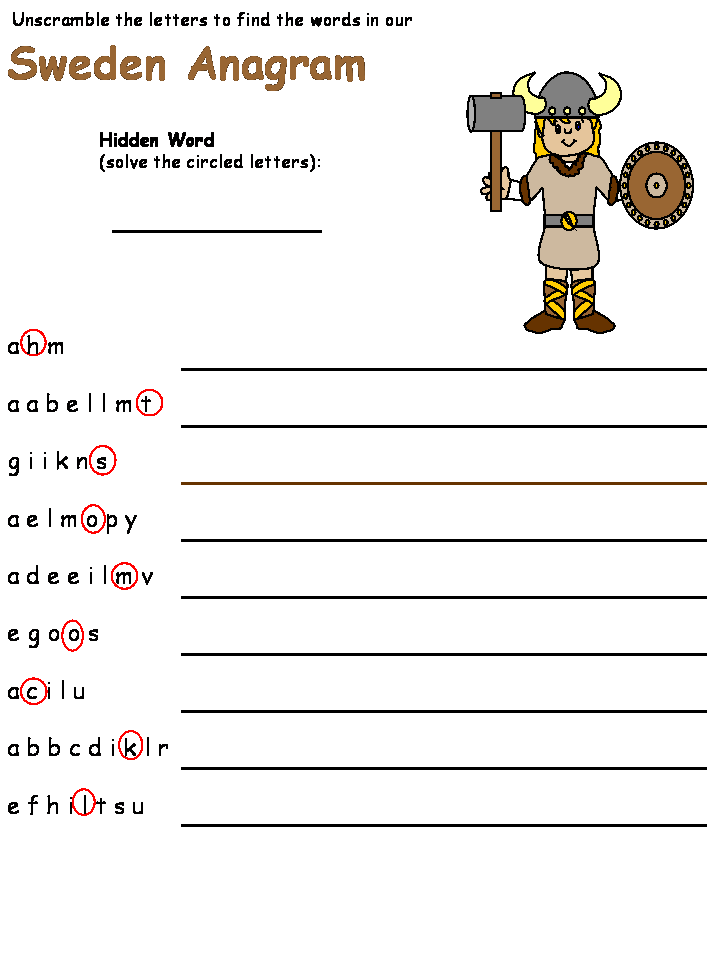 Unscramble the letters to find the words in our

Sweden Anagram

Hidden Word
(solve the circled letters):

a h m

a a b e l l m t

g i i k n s

a e l m o p y

a d e e i l m v

e g o o s

a c i l u

a b b c d i k l r

e f h i l t s u